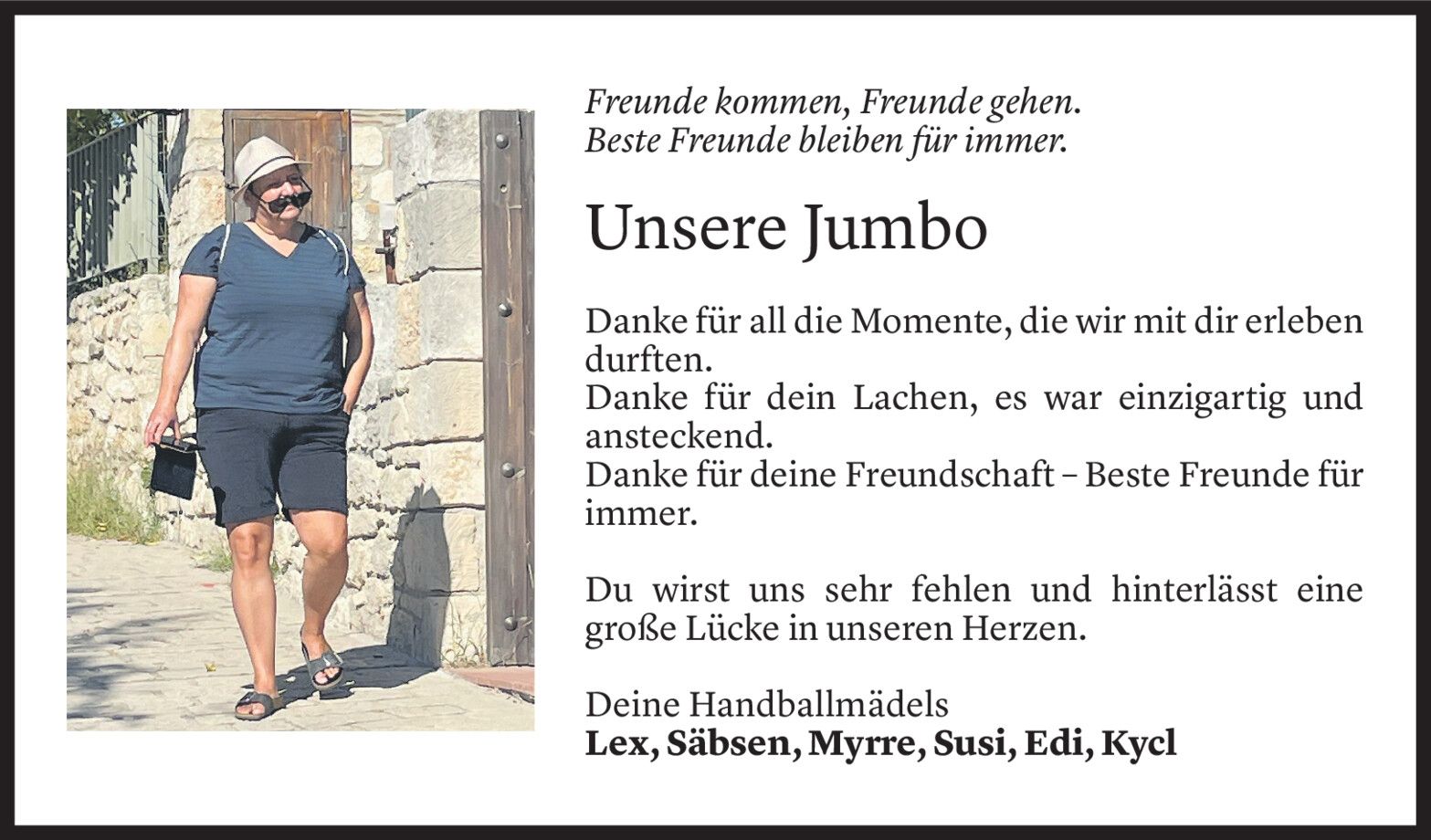 Freunde kommen, Freunde gehen.
Beste Freunde bleiben für immer.

Unsere Jumbo

Danke für all die Momente, die wir mit dir erleben durften.
Danke für dein Lachen, es war einzigartig und ansteckend.
Danke für deine Freundschaft – Beste Freunde für immer.

Du wirst uns sehr fehlen und hinterlässt eine große Lücke in unseren Herzen.

Deine Handballmädels
Lex, Säbsen, Myrre, Susi, Edi, Kycl